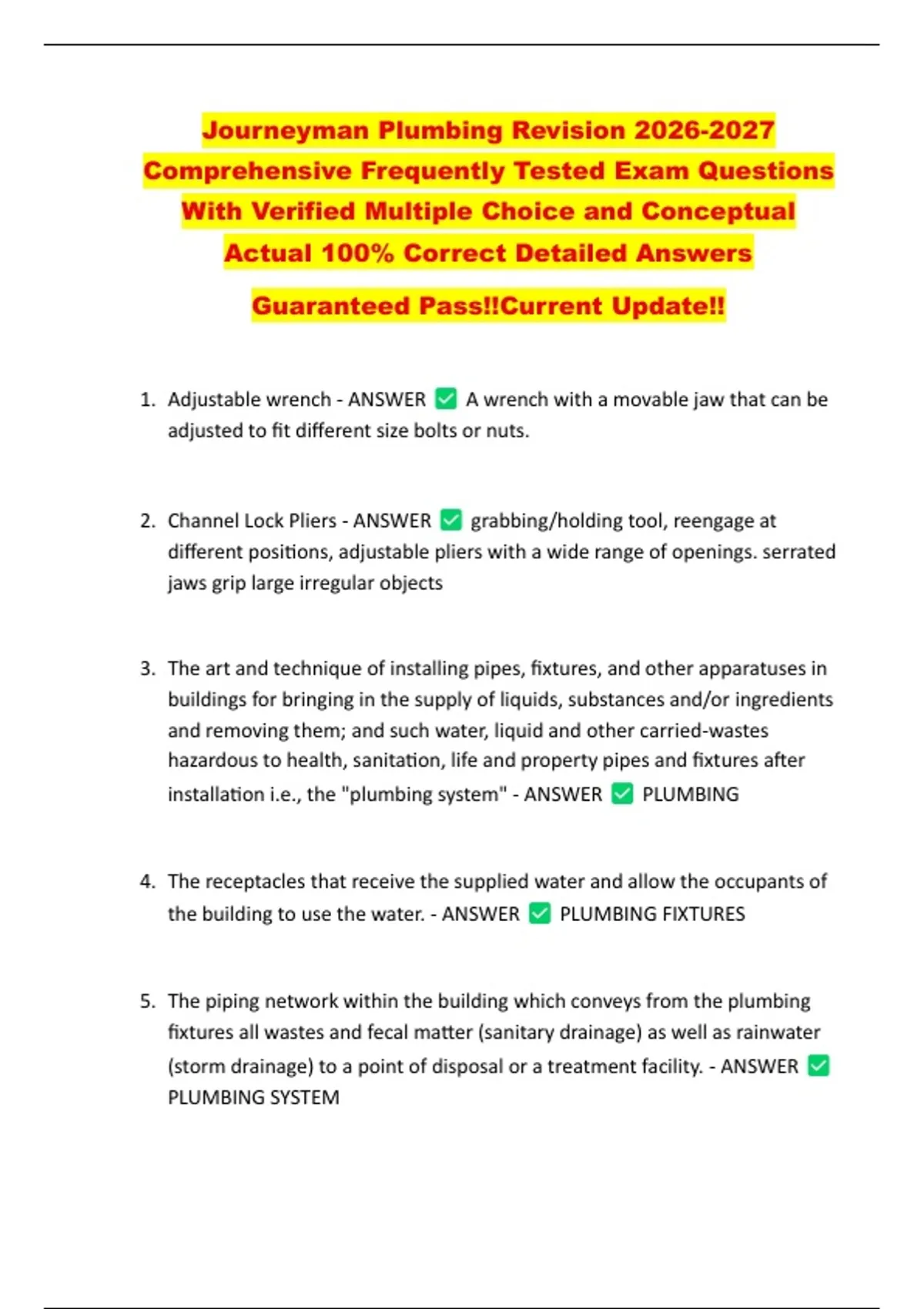 Journeyman Plumbing Revision 2026-2027 Comprehensive Frequently Tested Exam Questions With Verified Multiple Choice and Conceptual Actual 100% Correct Detailed Answers

Guaranteed Pass!!Current Update!!

1. Adjustable wrench - ANSWER ✅ A wrench with a movable jaw that can be adjusted to fit different size bolts or nuts.

2. Channel Lock Pliers - ANSWER ✅ grabbing/holding tool, reengage at different positions, adjustable pliers with a wide range of openings. serrated jaws grip large irregular objects

3. The art and technique of installing pipes, fixtures, and other apparatuses in buildings for bringing in the supply of liquids, substances and/or ingredients and removing them; and such water, liquid and other carried-wastes hazardous to health, sanitation, life and property pipes and fixtures after installation i.e., the "plumbing system" - ANSWER ✅ PLUMBING

4. The receptacles that receive the supplied water and allow the occupants of the building to use the water. - ANSWER ✅ PLUMBING FIXTURES

5. The piping network within the building which conveys from the plumbing fixtures all wastes and fecal matter (sanitary drainage) as well as rainwater (storm drainage) to a point of disposal or a treatment facility. - ANSWER ✅ PLUMBING SYSTEM